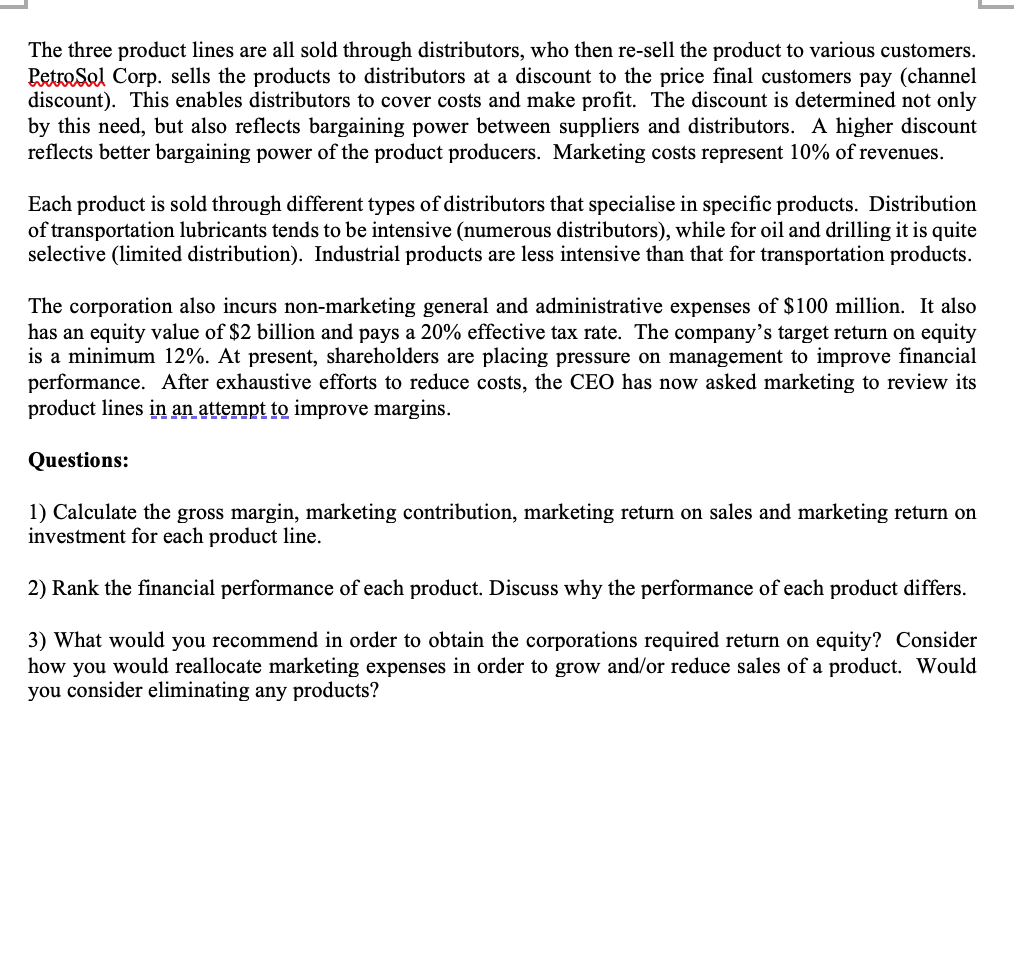 The three product lines are all sold through distributors, who then re-sell the product to various customers. PetroSol Corp. sells the products to distributors at a discount to the price final customers pay (channel discount). This enables distributors to cover costs and make profit. The discount is determined not only by this need, but also reflects bargaining power between suppliers and distributors. A higher discount reflects better bargaining power of the product producers. Marketing costs represent 10% of revenues.

Each product is sold through different types of distributors that specialise in specific products. Distribution of transportation lubricants tends to be intensive (numerous distributors), while for oil and drilling it is quite selective (limited distribution). Industrial products are less intensive than that for transportation products.

The corporation also incurs non-marketing general and administrative expenses of \$100 million. It also has an equity value of \$2 billion and pays a 20% effective tax rate. The company's target return on equity is a minimum 12%. At present, shareholders are placing pressure on management to improve financial performance. After exhaustive efforts to reduce costs, the CEO has now asked marketing to review its product lines in an attempt to improve margins.

Questions:

1) Calculate the gross margin, marketing contribution, marketing return on sales and marketing return on investment for each product line.

2) Rank the financial performance of each product. Discuss why the performance of each product differs.

3) What would you recommend in order to obtain the corporations required return on equity? Consider how you would reallocate marketing expenses in order to grow and/or reduce sales of a product. Would you consider eliminating any products?